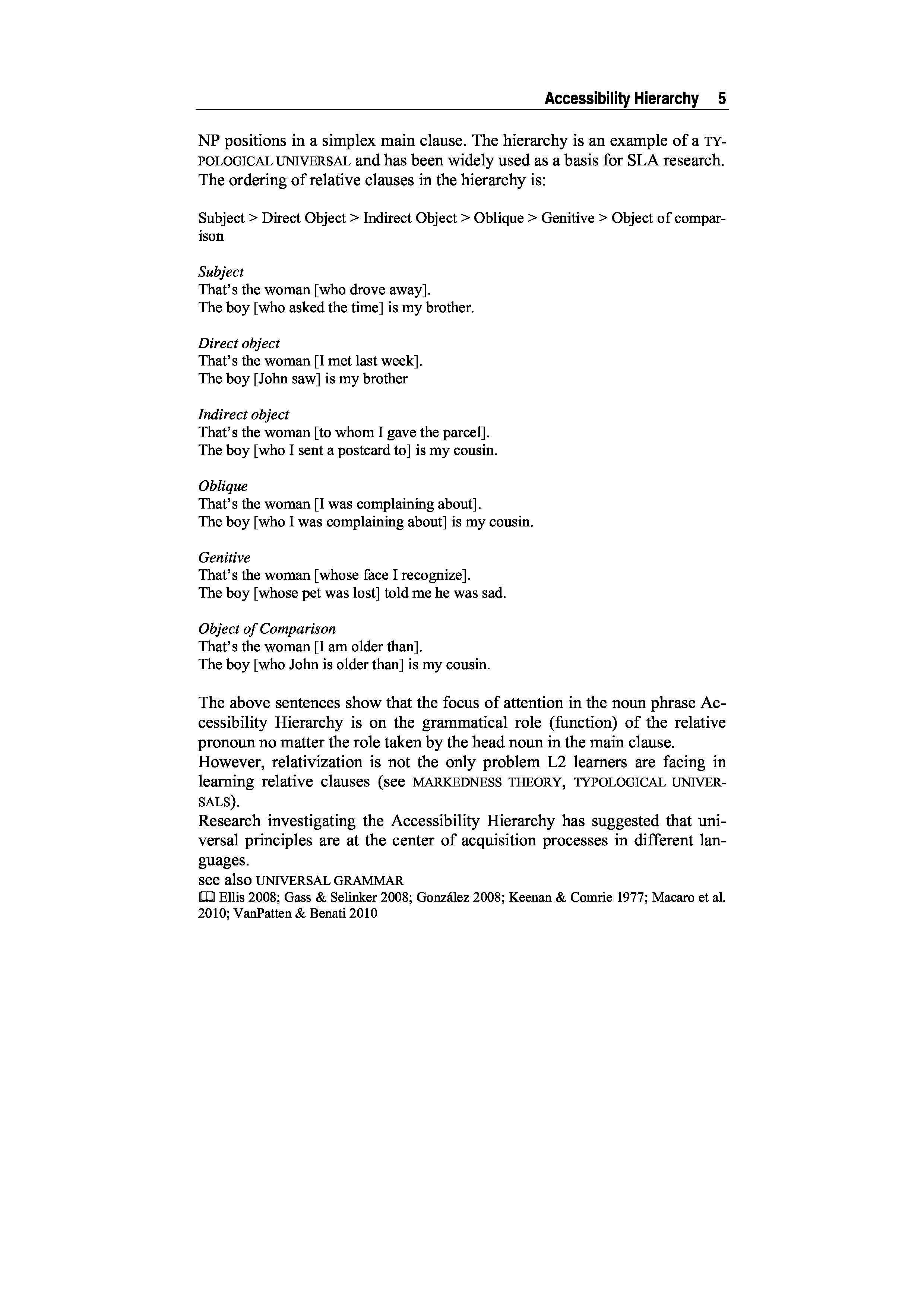 Accessibility Hierarchy 5

NP positions in a simplex main clause. The hierarchy is an example of a TYPOLOGICAL UNIVERSAL and has been widely used as a basis for SLA research. The ordering of relative clauses in the hierarchy is:

Subject > Direct Object > Indirect Object > Oblique > Genitive > Object of comparison

Subject
That's the woman [who drove away].
The boy [who asked the time] is my brother.

Direct object
That's the woman [I met last week].
The boy [John saw] is my brother

Indirect object
That's the woman [to whom I gave the parcel].
The boy [who I sent a postcard to] is my cousin.

Oblique
That's the woman [I was complaining about].
The boy [who I was complaining about] is my cousin.

Genitive
That's the woman [whose face I recognize].
The boy [whose pet was lost] told me he was sad.

Object of Comparison
That's the woman [I am older than].
The boy [who John is older than] is my cousin.

The above sentences show that the focus of attention in the noun phrase Accessibility Hierarchy is on the grammatical role (function) of the relative pronoun no matter the role taken by the head noun in the main clause.
However, relativization is not the only problem L2 learners are facing in learning relative clauses (see MARKEDNESS THEORY, TYPOLOGICAL UNIVERSALS).
Research investigating the Accessibility Hierarchy has suggested that universal principles are at the center of acquisition processes in different languages.
see also UNIVERSAL GRAMMAR
Ellis 2008; Gass & Selinker 2008; González 2008; Keenan & Comrie 1977; Macaro et al. 2010; VanPatten & Benati 2010